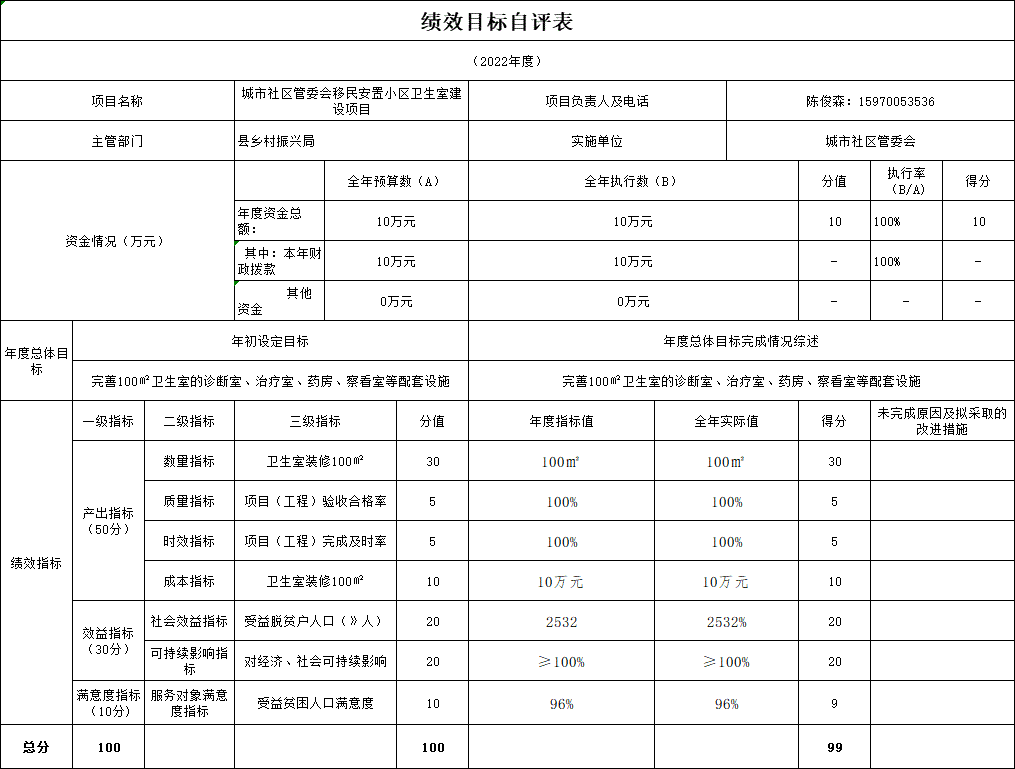 绩效目标自评表

（2022年度）

| 项目名称 | 城市社区管委会移民安置小区卫生室建设项目 | 项目负责人及电话 | 陈俊森：15970053536 |
|---|---|---|---|
| 主管部门 | 县乡村振兴局 | 实施单位 | 城市社区管委会 |

| 资金情况（万元） | | 全年预算数（A） | 全年执行数（B） | 分值 | 执行率（B/A） | 得分 |
|---|---|---|---|---|---|---|
| | 年度资金总额： | 10万元 | 10万元 | 10 | 100% | 10 |
| | 其中：本年财政拨款 | 10万元 | 10万元 | – | 100% | – |
| | 其他资金 | 0万元 | 0万元 | – | – | – |

| 年度总体目标 | 年初设定目标 | 年度总体目标完成情况综述 |
|---|---|---|
| | 完善100㎡卫生室的诊断室、治疗室、药房、察看室等配套设施 | 完善100㎡卫生室的诊断室、治疗室、药房、察看室等配套设施 |

| 绩效指标 | 一级指标 | 二级指标 | 三级指标 | 分值 | 年度指标值 | 全年实际值 | 得分 | 未完成原因及拟采取的改进措施 |
|---|---|---|---|---|---|---|---|---|
| | 产出指标（50分） | 数量指标 | 卫生室装修100㎡ | 30 | 100㎡ | 100㎡ | 30 | |
| | | 质量指标 | 项目（工程）验收合格率 | 5 | 100% | 100% | 5 | |
| | | 时效指标 | 项目（工程）完成及时率 | 5 | 100% | 100% | 5 | |
| | | 成本指标 | 卫生室装修100㎡ | 10 | 10万元 | 10万元 | 10 | |
| | 效益指标（30分） | 社会效益指标 | 受益脱贫户人口（》人） | 20 | 2532 | 2532% | 20 | |
| | | 可持续影响指标 | 对经济、社会可持续影响 | 20 | ≥100% | ≥100% | 20 | |
| | 满意度指标（10分） | 服务对象满意度指标 | 受益贫困人口满意度 | 10 | 96% | 96% | 9 | |
| 总分 | 100 | | | 100 | | | 99 | |